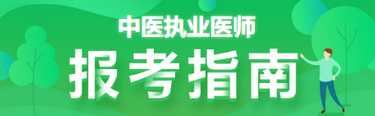 中医执业医师

报考指南